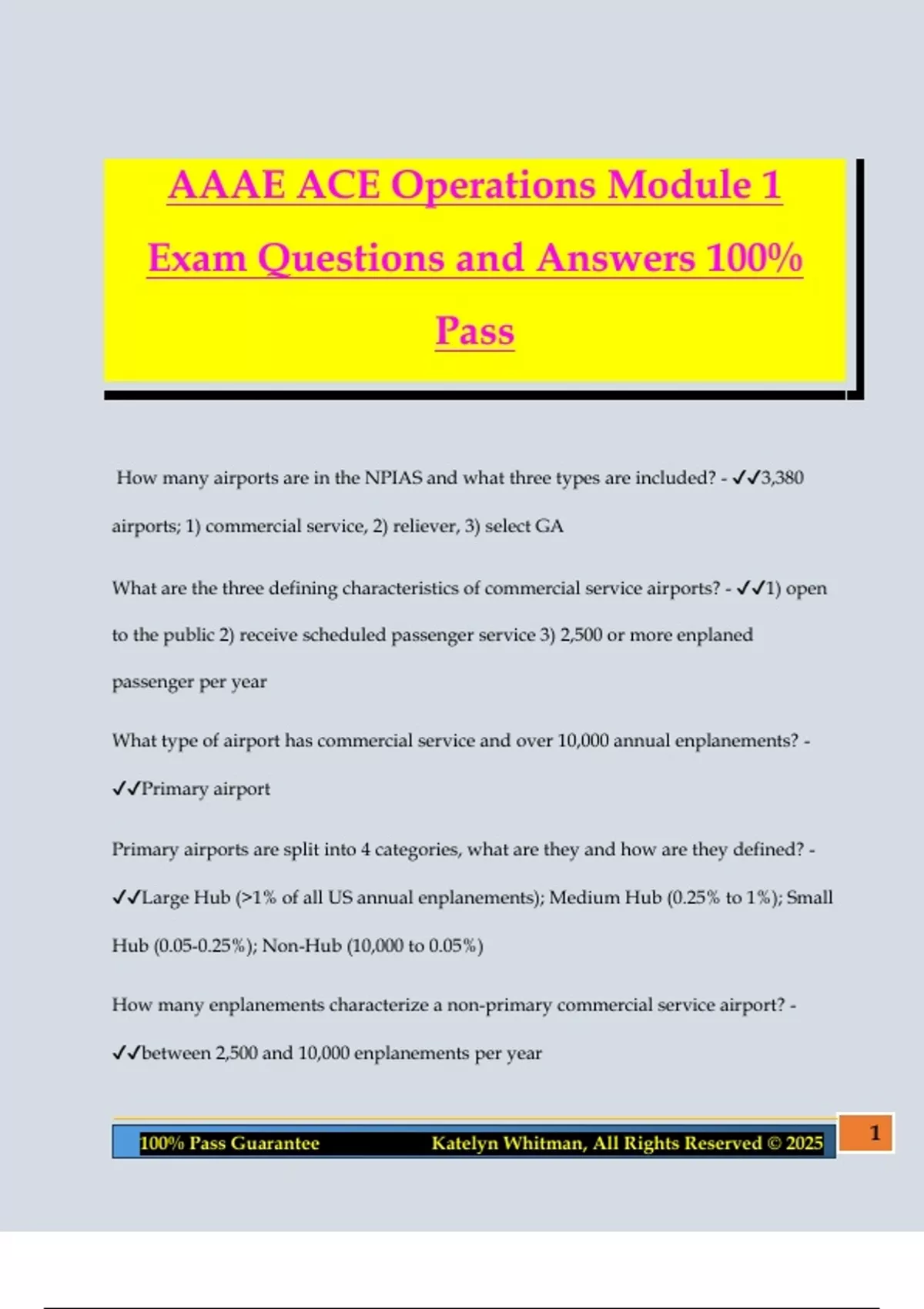 AAAE ACE Operations Module 1 Exam Questions and Answers 100% Pass

How many airports are in the NPIAS and what three types are included? - ✓✓3,380 airports; 1) commercial service, 2) reliever, 3) select GA

What are the three defining characteristics of commercial service airports? - ✓✓1) open to the public 2) receive scheduled passenger service 3) 2,500 or more enplaned passenger per year

What type of airport has commercial service and over 10,000 annual enplanements? - ✓✓Primary airport

Primary airports are split into 4 categories, what are they and how are they defined? - ✓✓Large Hub (>1% of all US annual enplanements); Medium Hub (0.25% to 1%); Small Hub (0.05-0.25%); Non-Hub (10,000 to 0.05%)

How many enplanements characterize a non-primary commercial service airport? - ✓✓between 2,500 and 10,000 enplanements per year

100% Pass Guarantee Katelyn Whitman, All Rights Reserved © 2025

1